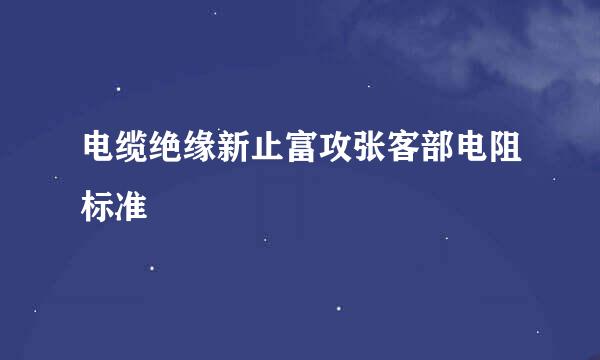 电缆绝缘新止富攻张客部电阻标准